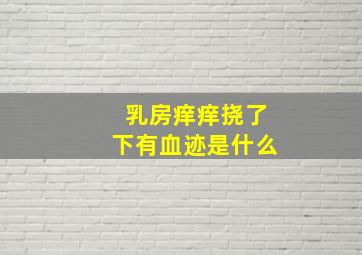 乳房痒痒挠了
下有血迹是什么